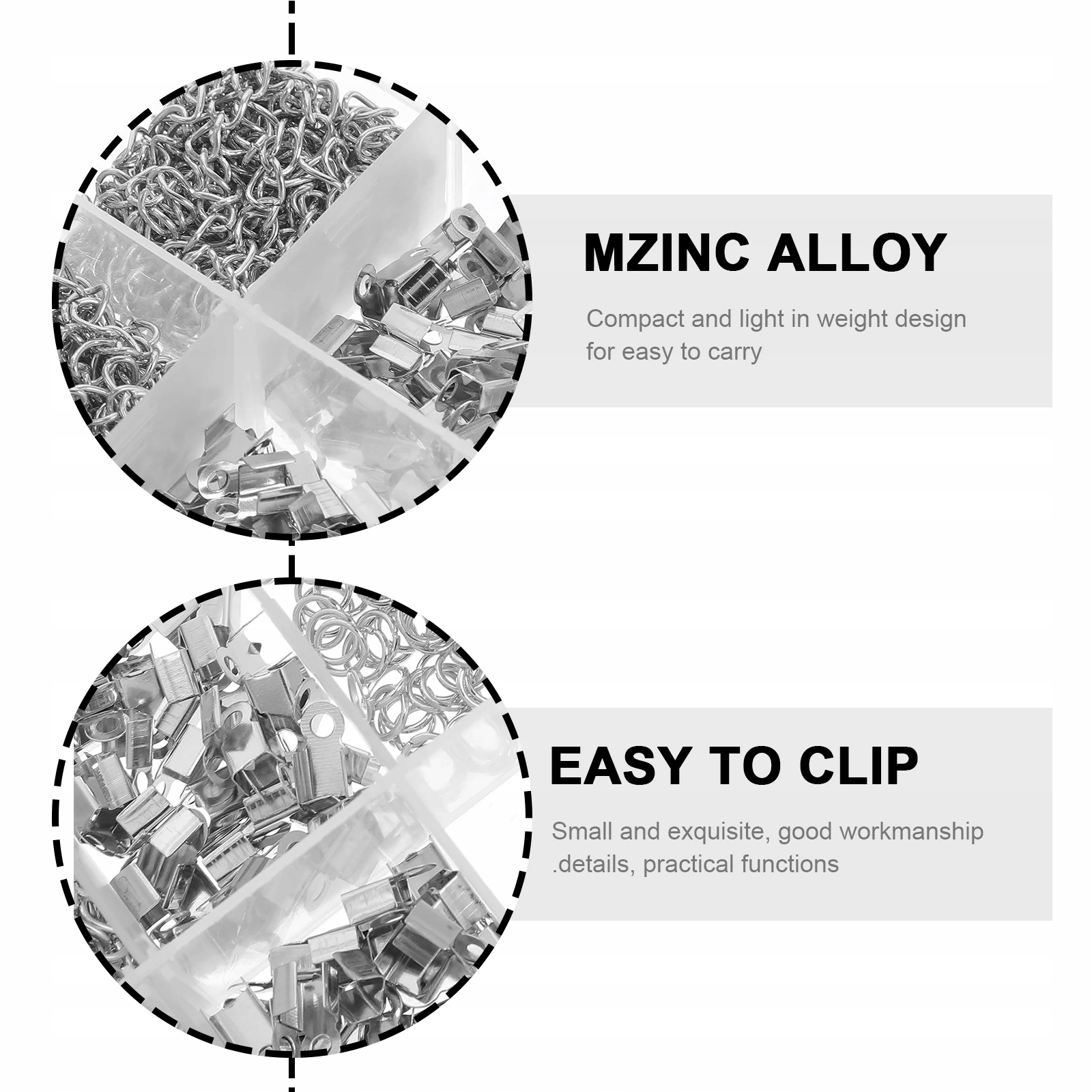 MZINC ALLOY

Compact and light in weight design for easy to carry

EASY TO CLIP

Small and exquisite, good workmanship .details, practical functions